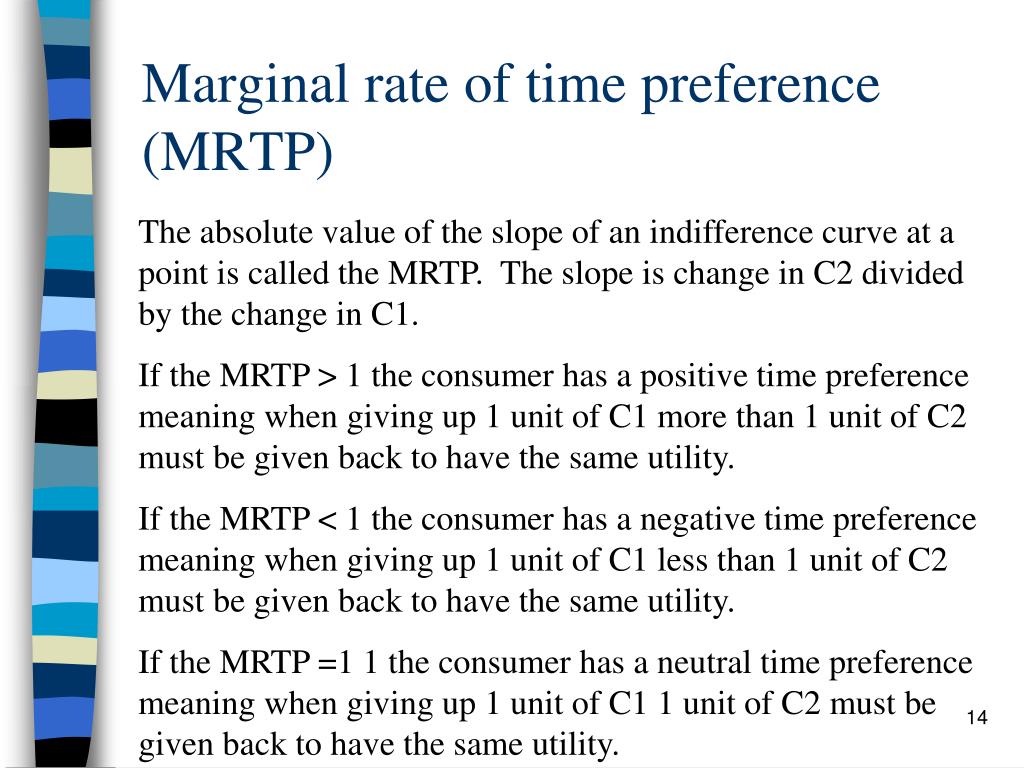 Marginal rate of time preference (MRTP)

The absolute value of the slope of an indifference curve at a point is called the MRTP. The slope is change in C2 divided by the change in C1.

If the MRTP > 1 the consumer has a positive time preference meaning when giving up 1 unit of C1 more than 1 unit of C2 must be given back to have the same utility.

If the MRTP < 1 the consumer has a negative time preference meaning when giving up 1 unit of C1 less than 1 unit of C2 must be given back to have the same utility.

If the MRTP =1 1 the consumer has a neutral time preference meaning when giving up 1 unit of C1 1 unit of C2 must be given back to have the same utility.

14